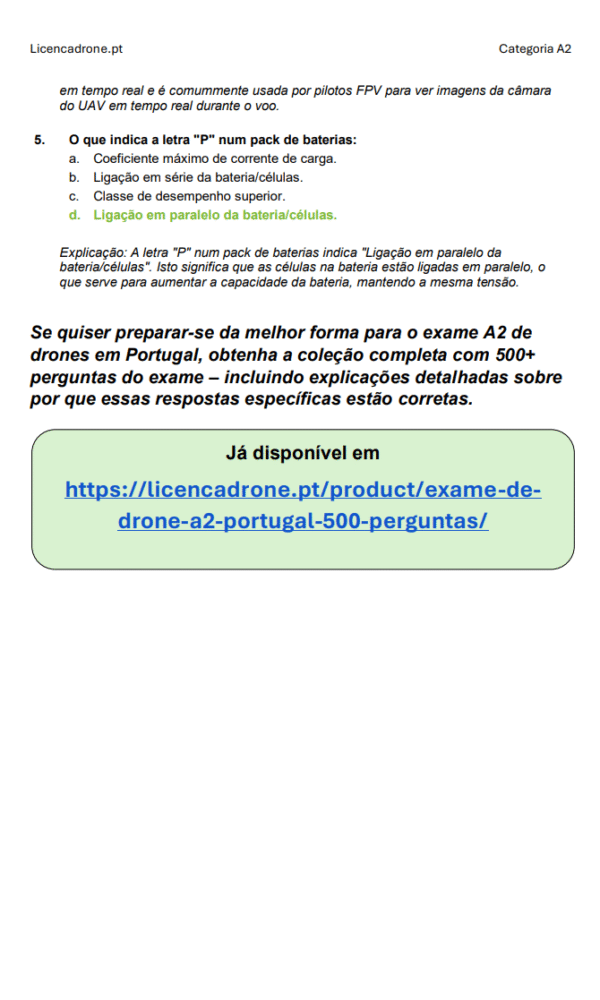 Licencadrone.pt

Categoria A2

em tempo real e é comummente usada por pilotos FPV para ver imagens da câmara do UAV em tempo real durante o voo.

5. O que indica a letra "P" num pack de baterias:
a. Coeficiente máximo de corrente de carga.
b. Ligação em série da bateria/células.
c. Classe de desempenho superior.
d. Ligação em paralelo da bateria/células.

Explicação: A letra "P" num pack de baterias indica "Ligação em paralelo da bateria/células". Isto significa que as células na bateria estão ligadas em paralelo, o que serve para aumentar a capacidade da bateria, mantendo a mesma tensão.

Se quiser preparar-se da melhor forma para o exame A2 de drones em Portugal, obtenha a coleção completa com 500+ perguntas do exame – incluindo explicações detalhadas sobre por que essas respostas específicas estão corretas.

Já disponível em

https://licencadrone.pt/product/exame-de-drone-a2-portugal-500-perguntas/